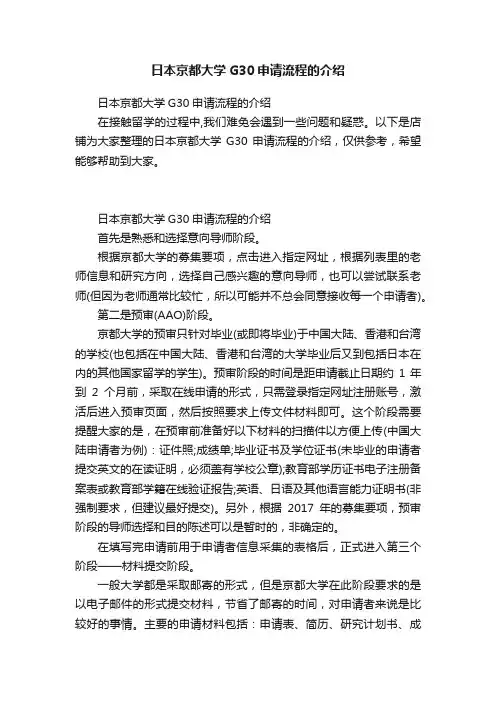 日本京都大学 G30 申请流程的介绍

日本京都大学 G30 申请流程的介绍

在接触留学的过程中,我们难免会遇到一些问题和疑惑。以下是店铺为大家整理的日本京都大学 G30 申请流程的介绍，仅供参考，希望能够帮助到大家。

日本京都大学 G30 申请流程的介绍

首先是熟悉和选择意向导师阶段。

根据京都大学的募集要项，点击进入指定网址，根据列表里的老师信息和研究方向，选择自己感兴趣的意向导师，也可以尝试联系老师(但因为老师通常比较忙，所以可能并不总会同意接收每一个申请者)。

第二是预审(AAO)阶段。

京都大学的预审只针对毕业(或即将毕业)于中国大陆、香港和台湾的学校(也包括在中国大陆、香港和台湾的大学毕业后又到包括日本在内的其他国家留学的学生)。预审阶段的时间是距申请截止日期约 1 年到 2 个月前，采取在线申请的形式，只需登录指定网址注册账号，激活后进入预审页面，然后按照要求上传文件材料即可。这个阶段需要提醒大家的是，在预审前准备好以下材料的扫描件以方便上传(中国大陆申请者为例)：证件照;成绩单;毕业证书及学位证书(未毕业的申请者提交英文的在读证明，必须盖有学校公章);教育部学历证书电子注册备案表或教育部学籍在线验证报告;英语、日语及其他语言能力证明书(非强制要求，但建议最好提交)。另外，根据 2017 年的募集要项，预审阶段的导师选择和目的陈述可以是暂时的，非确定的。

在填写完申请前用于申请者信息采集的表格后，正式进入第三个阶段——材料提交阶段。

一般大学都是采取邮寄的形式，但是京都大学在此阶段要求的是以电子邮件的形式提交材料，节省了邮寄的时间，对申请者来说是比较好的事情。主要的申请材料包括：申请表、简历、研究计划书、成